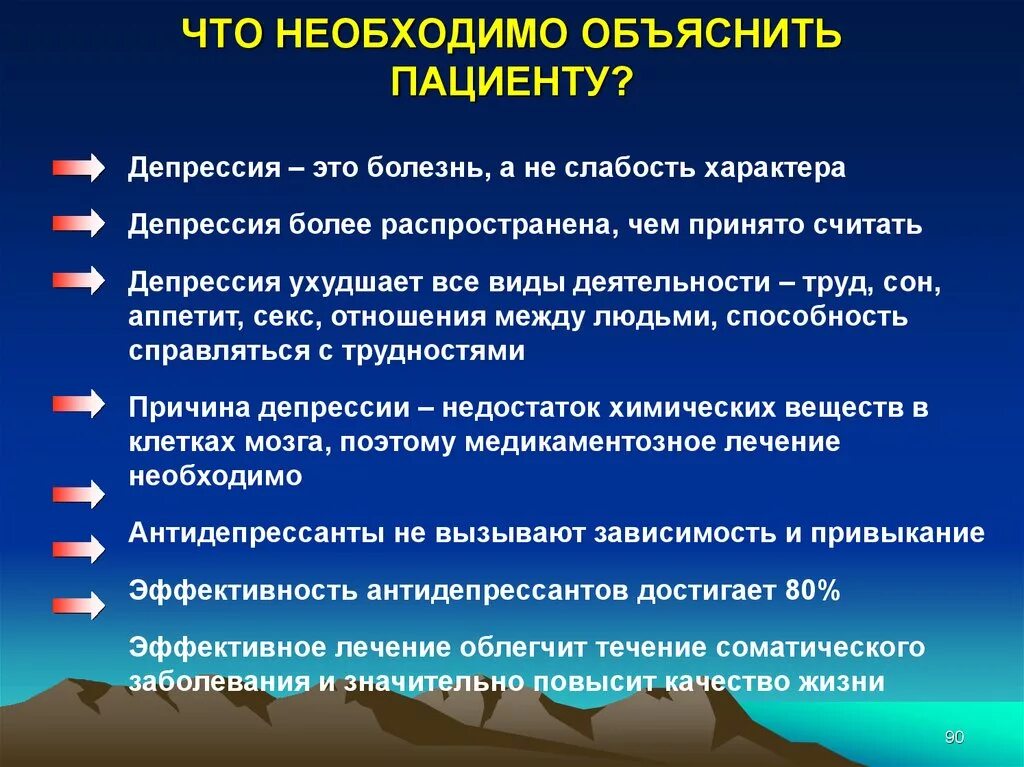 ЧТО НЕОБХОДИМО ОБЪЯСНИТЬ ПАЦИЕНТУ?

Депрессия – это болезнь, а не слабость характера

Депрессия более распространена, чем принято считать

Депрессия ухудшает все виды деятельности – труд, сон, аппетит, секс, отношения между людьми, способность справляться с трудностями

Причина депрессии – недостаток химических веществ в клетках мозга, поэтому медикаментозное лечение необходимо

Антидепрессанты не вызывают зависимость и привыкание

Эффективность антидепрессантов достигает 80%

Эффективное лечение облегчит течение соматического заболевания и значительно повысит качество жизни

90